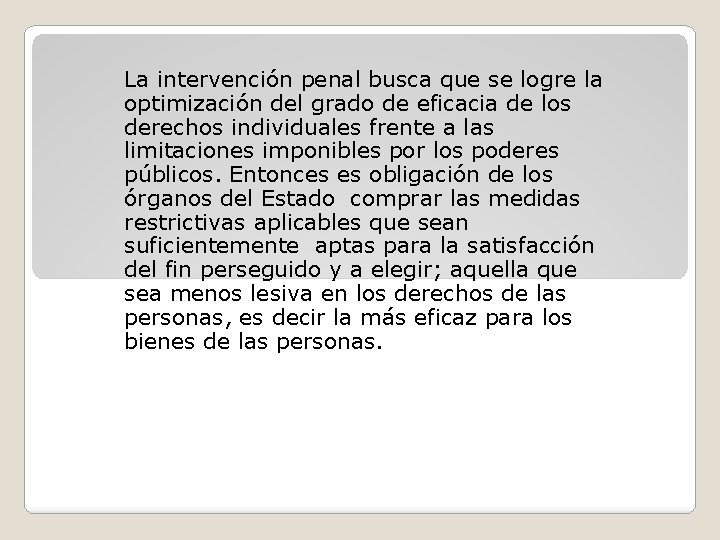 La intervención penal busca que se logre la optimización del grado de eficacia de los derechos individuales frente a las limitaciones imponibles por los poderes públicos. Entonces es obligación de los órganos del Estado comprar las medidas restrictivas aplicables que sean suficientemente aptas para la satisfacción del fin perseguido y a elegir; aquella que sea menos lesiva en los derechos de las personas, es decir la más eficaz para los bienes de las personas.